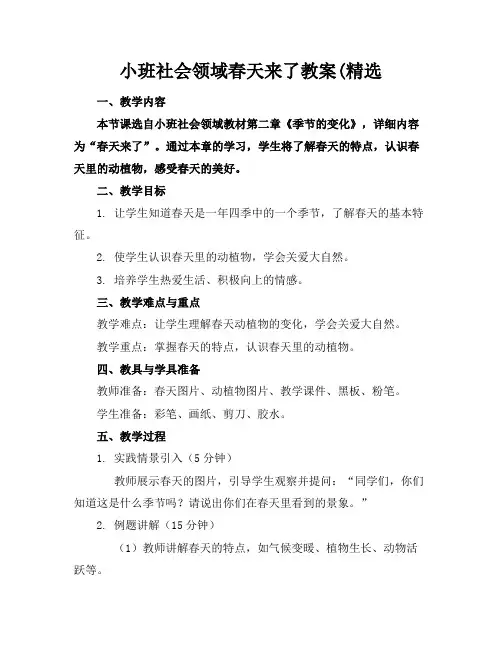 小班社会领域春天来了教案(精选

一、教学内容

本节课选自小班社会领域教材第二章《季节的变化》，详细内容为“春天来了”。通过本章的学习，学生将了解春天的特点，认识春天里的动植物，感受春天的美好。

二、教学目标

1. 让学生知道春天是一年四季中的一个季节，了解春天的基本特征。

2. 使学生认识春天里的动植物，学会关爱大自然。

3. 培养学生热爱生活、积极向上的情感。

三、教学难点与重点

教学难点：让学生理解春天动植物的变化，学会关爱大自然。

教学重点：掌握春天的特点，认识春天里的动植物。

四、教具与学具准备

教师准备：春天图片、动植物图片、教学课件、黑板、粉笔。

学生准备：彩笔、画纸、剪刀、胶水。

五、教学过程

1. 实践情景引入（5 分钟）

教师展示春天的图片，引导学生观察并提问：“同学们，你们知道这是什么季节吗？请说出你们在春天里看到的景象。”

2. 例题讲解（15 分钟）

（1）教师讲解春天的特点，如气候变暖、植物生长、动物活跃等。